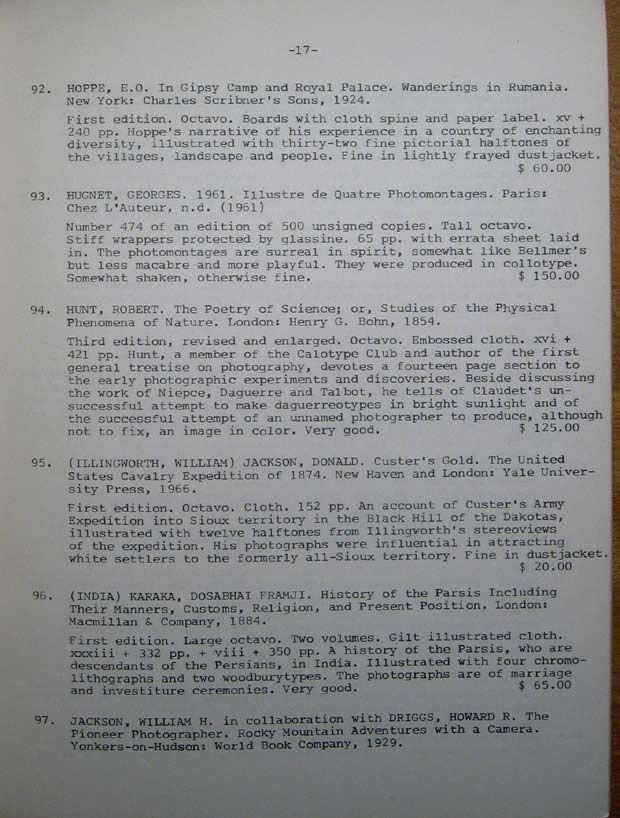 -17-

92. HOPPE, E.O. In Gipsy Camp and Royal Palace. Wanderings in Rumania. New York: Charles Scribner's Sons, 1924.

First edition. Octavo. Boards with cloth spine and paper label. xv + 240 pp. Hoppe's narrative of his experience in a country of enchanting diversity, illustrated with thirty-two fine pictorial halftones of the villages, landscape and people. Fine in lightly frayed dustjacket. $ 60.00

93. HUGNET, GEORGES. 1961. Illustre de Quatre Photomontages. Paris: Chez L'Auteur, n.d. (1961)

Number 474 of an edition of 500 unsigned copies. Tall octavo. Stiff wrappers protected by glassine. 65 pp. with errata sheet laid in. The photomontages are surreal in spirit, somewhat like Bellmer's but less macabre and more playful. They were produced in collotype. Somewhat shaken, otherwise fine. $ 150.00

94. HUNT, ROBERT. The Poetry of Science; or, Studies of the Physical Phenomena of Nature. London: Henry G. Bohn, 1854.

Third edition, revised and enlarged. Octavo. Embossed cloth. xvi + 421 pp. Hunt, a member of the Calotype Club and author of the first general treatise on photography, devotes a fourteen page section to the early photographic experiments and discoveries. Beside discussing the work of Niepce, Daguerre and Talbot, he tells of Claudet's unsuccessful attempt to make daguerreotypes in bright sunlight and of the successful attempt of an unnamed photographer to produce, although not to fix, an image in color. Very good. $ 125.00

95. (ILLINGWORTH, WILLIAM) JACKSON, DONALD. Custer's Gold. The United States Cavalry Expedition of 1874. New Haven and London: Yale University Press, 1966.

First edition. Octavo. Cloth. 152 pp. An account of Custer's Army Expedition into Sioux territory in the Black Hill of the Dakotas, illustrated with twelve halftones from Illingworth's stereoviews of the expedition. His photographs were influential in attracting white settlers to the formerly all-Sioux territory. Fine in dustjacket. $ 20.00

96. (INDIA) KARAKA, DOSABHAI FRAMJI. History of the Parsis Including Their Manners, Customs, Religion, and Present Position. London: Macmillan & Company, 1884.

First edition. Large octavo. Two volumes. Gilt illustrated cloth. xxxiii + 332 pp. + viii + 350 pp. A history of the Parsis, who are descendants of the Persians, in India. Illustrated with four chromolithographs and two woodburytypes. The photographs are of marriage and investiture ceremonies. Very good. $ 65.00

97. JACKSON, WILLIAM H. in collaboration with DRIGGS, HOWARD R. The Pioneer Photographer. Rocky Mountain Adventures with a Camera. Yonkers-on-Hudson: World Book Company, 1929.